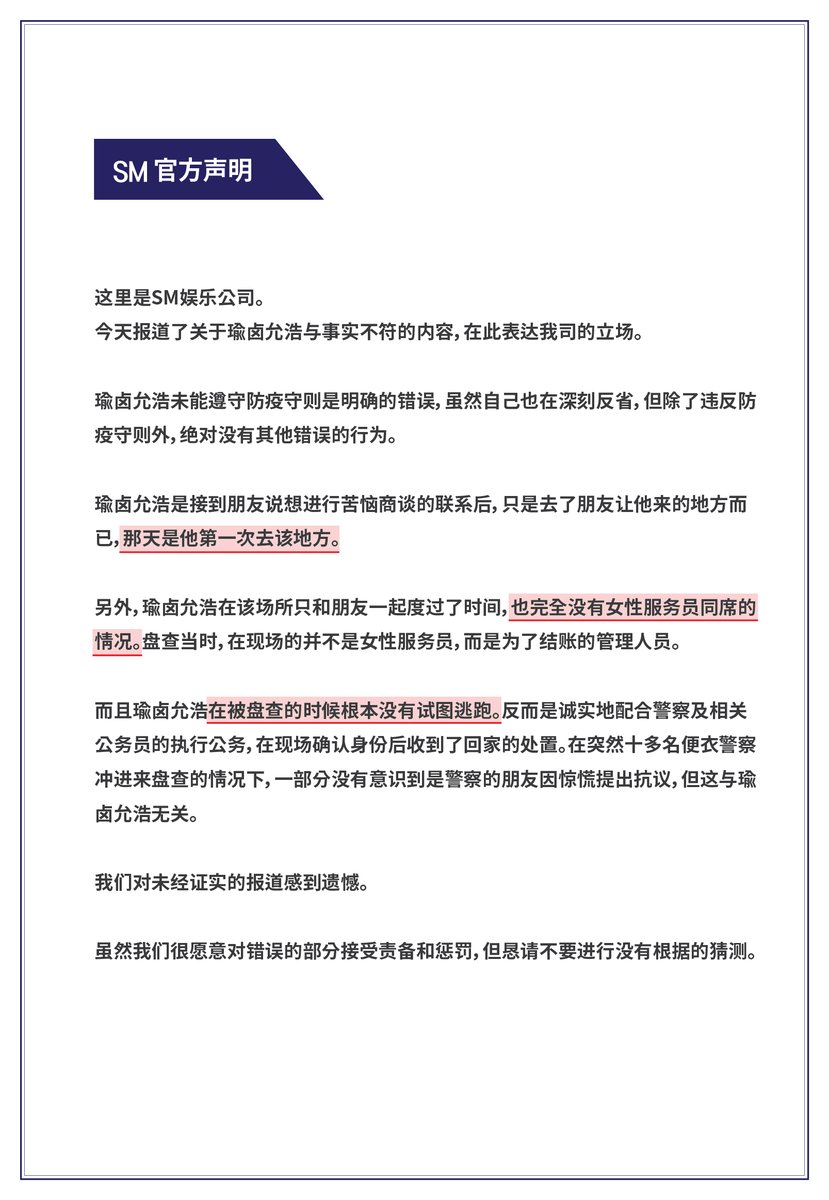 SM 官方声明

这里是SM娱乐公司。
今天报道了关于瑜卤允浩与事实不符的内容，在此表达我司的立场。

瑜卤允浩未能遵守防疫守则是明确的错误，虽然自己也在深刻反省，但除了违反防疫守则外，绝对没有其他错误的行为。

瑜卤允浩是接到朋友说想进行苦恼商谈的联系后，只是去了朋友让他来的地方而已，那天是他第一次去该地方。

另外，瑜卤允浩在该场所只和朋友一起度过了时间，也完全没有女性服务员同席的情况。盘查当时，在现场的并不是女性服务员，而是为了结账的管理人员。

而且瑜卤允浩在被盘查的时候根本没有试图逃跑。反而是诚实地配合警察及相关公务员的执行公务，在现场确认身份后收到了回家的处置。在突然十多名便衣警察冲进来盘查的情况下，一部分没有意识到是警察的朋友因惊慌提出抗议，但这与瑜卤允浩无关。

我们对未经证实的报道感到遗憾。

虽然我们很愿意对错误的部分接受责备和惩罚，但恳请不要进行没有根据的猜测。